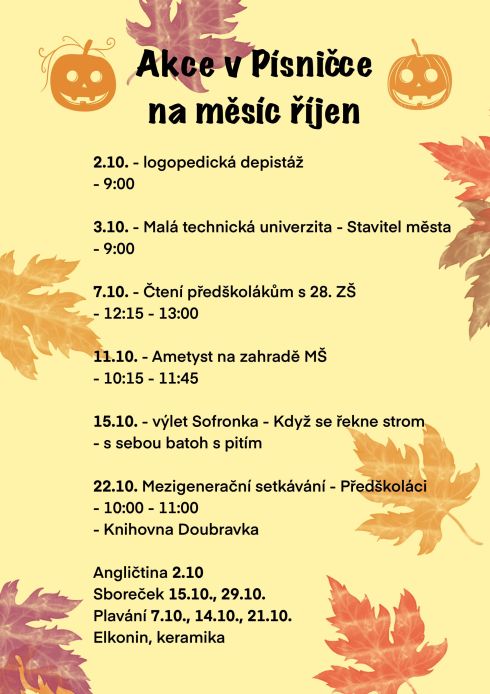 Akce v Písničce na měsíc říjen

2.10. - logopedická depistáž
- 9:00

3.10. - Malá technická univerzita - Stavitel města
- 9:00

7.10. - Čtení předškolákům s 28. ZŠ
- 12:15 - 13:00

11.10. - Ametyst na zahradě MŠ
- 10:15 - 11:45

15.10. - výlet Sofronka - Když se řekne strom
- s sebou batoh s pitím

22.10. Mezigenerační setkávání - Předškoláci
- 10:00 - 11:00
- Knihovna Doubravka

Angličtina 2.10
Sboreček 15.10., 29.10.
Plavání 7.10., 14.10., 21.10.
Elkonin, keramika